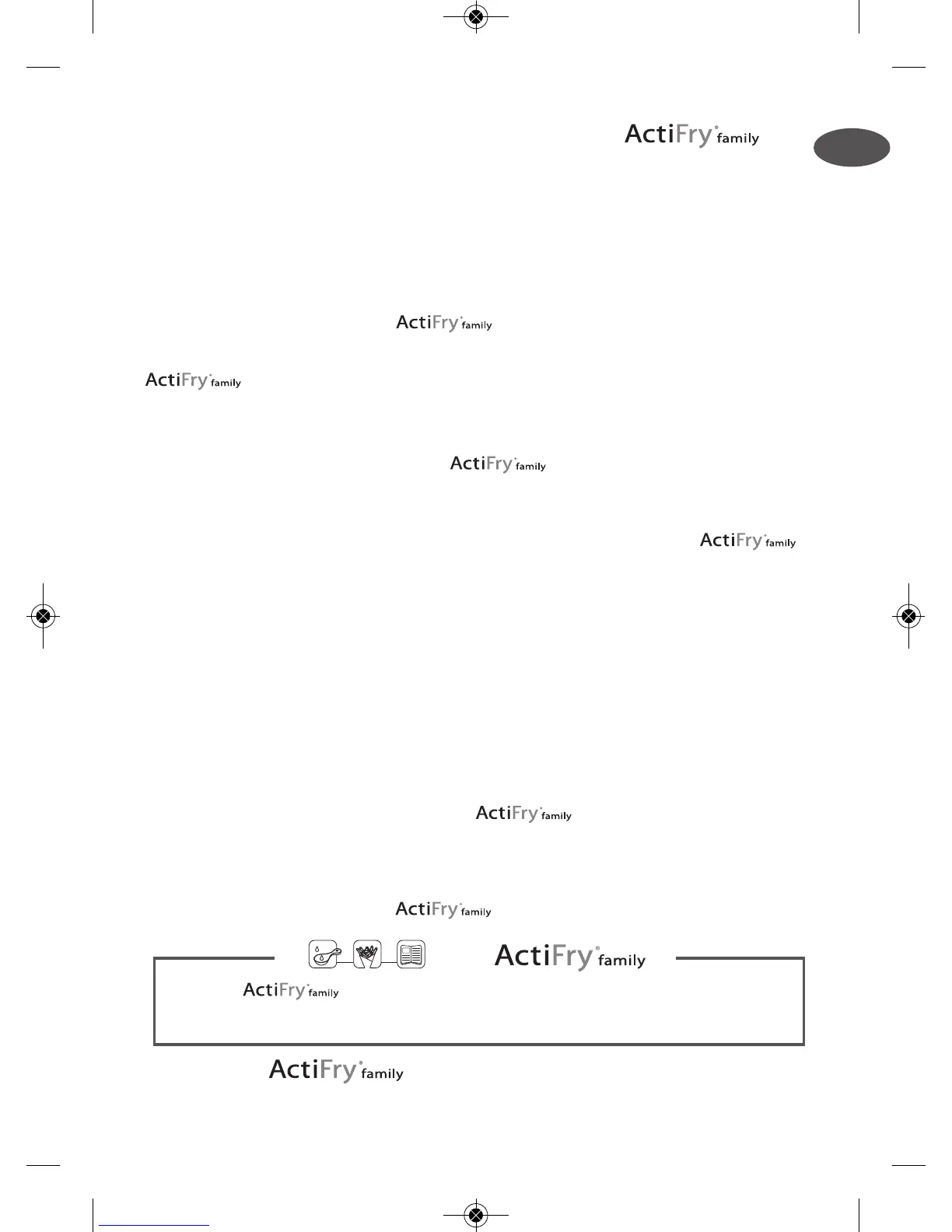 ActiFry® family

ActiFry® family

ActiFry® family

ActiFry® family

ActiFry® family

ActiFry® family

ActiFry® family

ActiFry® family

ActiFry® family

ActiFry® family